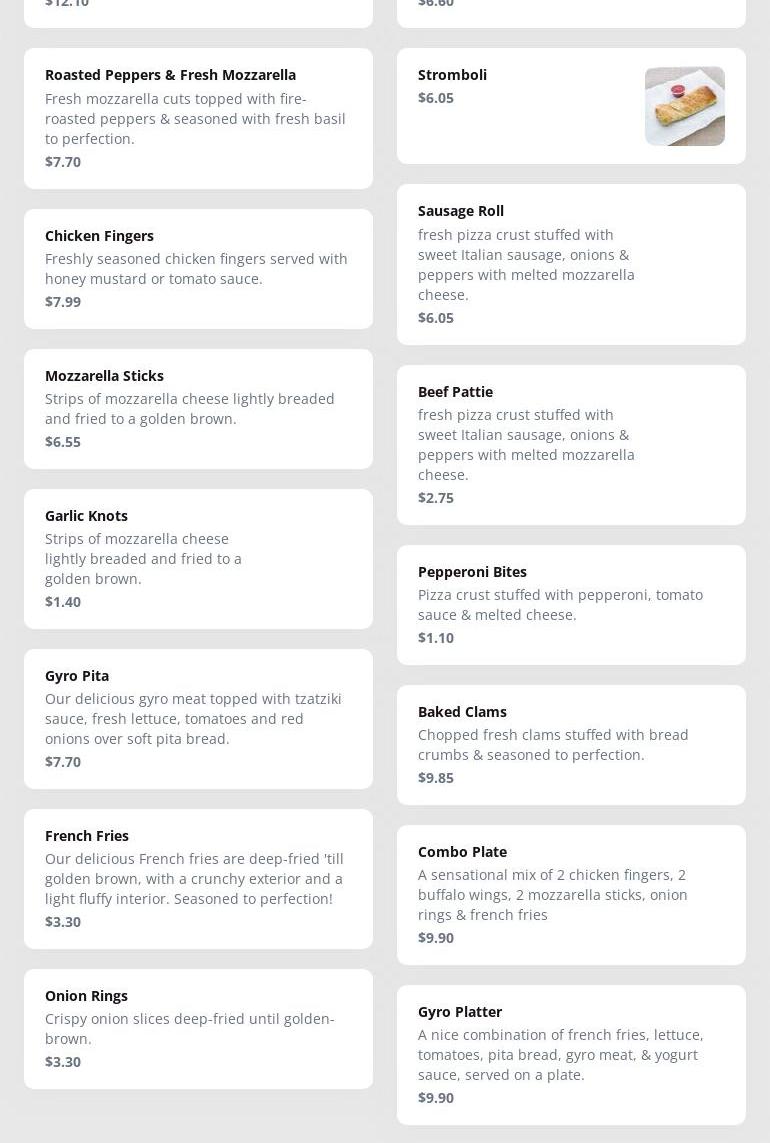 $12.10

Roasted Peppers & Fresh Mozzarella
Fresh mozzarella cuts topped with fire-roasted peppers & seasoned with fresh basil to perfection.
$7.70

Chicken Fingers
Freshly seasoned chicken fingers served with honey mustard or tomato sauce.
$7.99

Mozzarella Sticks
Strips of mozzarella cheese lightly breaded and fried to a golden brown.
$6.55

Garlic Knots
Strips of mozzarella cheese lightly breaded and fried to a golden brown.
$1.40

Gyro Pita
Our delicious gyro meat topped with tzatziki sauce, fresh lettuce, tomatoes and red onions over soft pita bread.
$7.70

French Fries
Our delicious French fries are deep-fried 'till golden brown, with a crunchy exterior and a light fluffy interior. Seasoned to perfection!
$3.30

Onion Rings
Crispy onion slices deep-fried until golden-brown.
$3.30

$6.60

Stromboli
$6.05

Sausage Roll
fresh pizza crust stuffed with sweet Italian sausage, onions & peppers with melted mozzarella cheese.
$6.05

Beef Pattie
fresh pizza crust stuffed with sweet Italian sausage, onions & peppers with melted mozzarella cheese.
$2.75

Pepperoni Bites
Pizza crust stuffed with pepperoni, tomato sauce & melted cheese.
$1.10

Baked Clams
Chopped fresh clams stuffed with bread crumbs & seasoned to perfection.
$9.85

Combo Plate
A sensational mix of 2 chicken fingers, 2 buffalo wings, 2 mozzarella sticks, onion rings & french fries
$9.90

Gyro Platter
A nice combination of french fries, lettuce, tomatoes, pita bread, gyro meat, & yogurt sauce, served on a plate.
$9.90